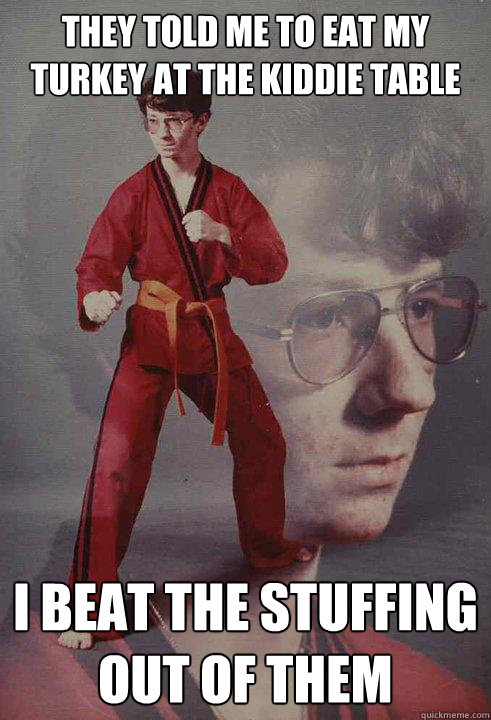 THEY TOLD ME TO EAT MY TURKEY AT THE KIDDIE TABLE

I BEAT THE STUFFING OUT OF THEM

quickmeme.com